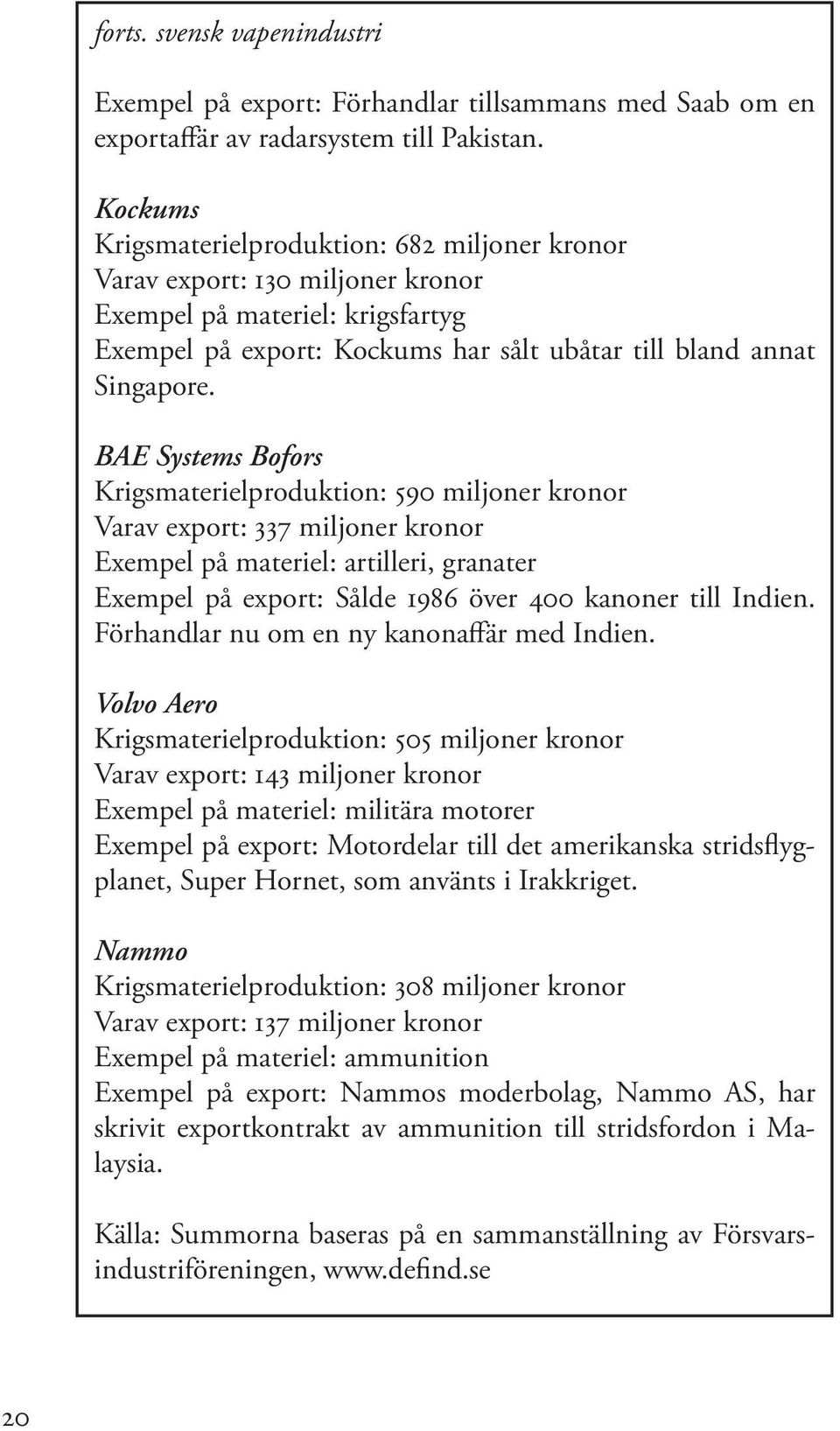 forts. svensk vapenindustri

Exempel på export: Förhandlar tillsammans med Saab om en exportaffär av radarsystem till Pakistan.

Kockums
Krigsmaterielproduktion: 682 miljoner kronor
Varav export: 130 miljoner kronor
Exempel på materiel: krigsfartyg
Exempel på export: Kockums har sålt ubåtar till bland annat Singapore.

BAE Systems Bofors
Krigsmaterielproduktion: 590 miljoner kronor
Varav export: 337 miljoner kronor
Exempel på materiel: artilleri, granater
Exempel på export: Sålde 1986 över 400 kanoner till Indien. Förhandlar nu om en ny kanonaffär med Indien.

Volvo Aero
Krigsmaterielproduktion: 505 miljoner kronor
Varav export: 143 miljoner kronor
Exempel på materiel: militära motorer
Exempel på export: Motordelar till det amerikanska stridsflygplanet, Super Hornet, som använts i Irakkriget.

Nammo
Krigsmaterielproduktion: 308 miljoner kronor
Varav export: 137 miljoner kronor
Exempel på materiel: ammunition
Exempel på export: Nammos moderbolag, Nammo AS, har skrivit exportkontrakt av ammunition till stridsfordon i Malaysia.

Källa: Summorna baseras på en sammanställning av Försvarsindustriföreningen, www.defind.se

20